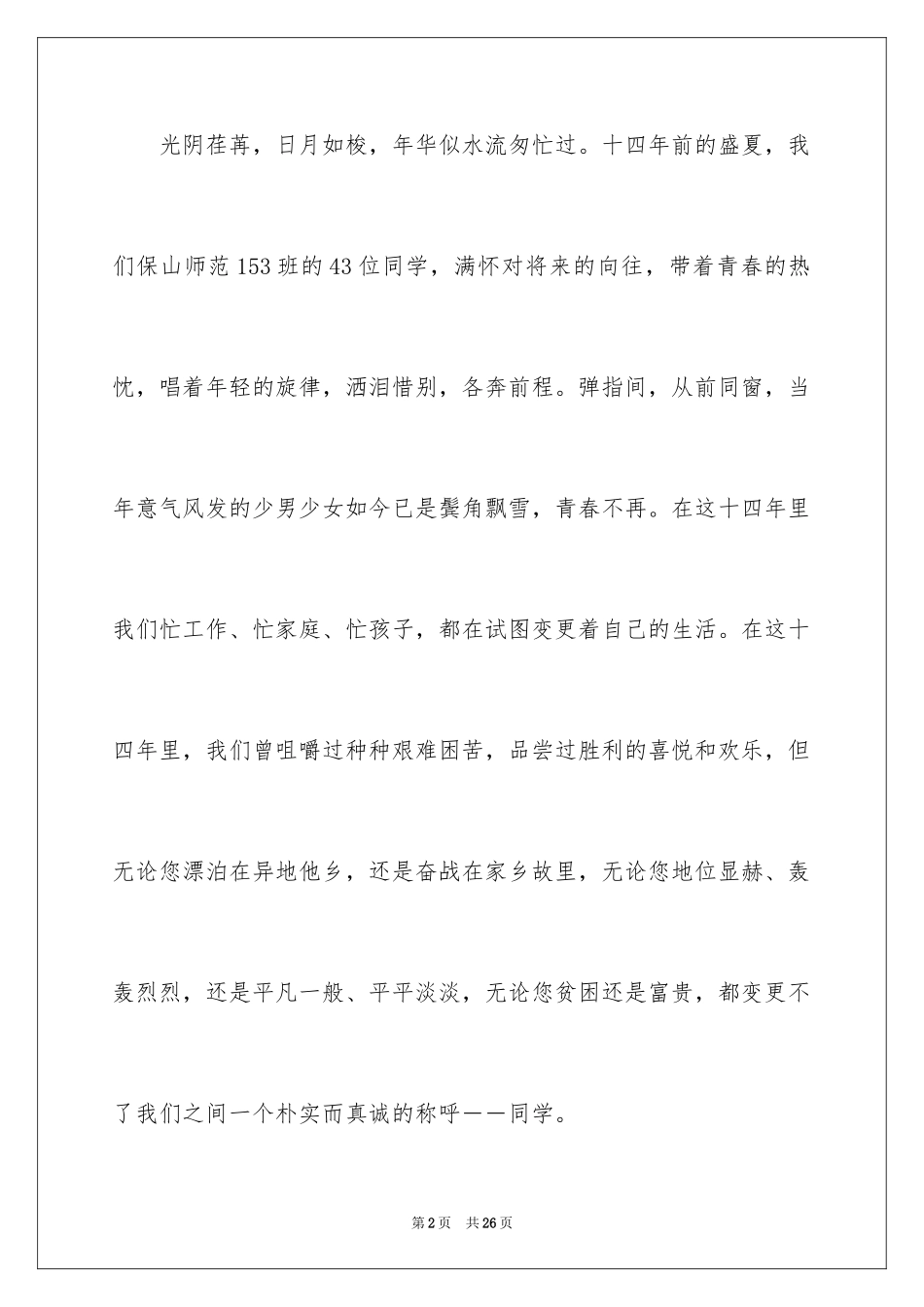 光阴荏苒，日月如梭，年华似水流匆忙过。十四年前的盛夏，我们保山师范153班的43位同学，满怀对将来的向往，带着青春的热忱，唱着年轻的旋律，洒泪惜别，各奔前程。弹指间，从前同窗，当年意气风发的少男少女如今已是鬓角飘雪，青春不再。在这十四年里我们忙工作、忙家庭、忙孩子，都在试图变更着自己的生活。在这十四年里，我们曾咀嚼过种种艰难困苦，品尝过胜利的喜悦和欢乐，但无论您漂泊在异地他乡，还是奋战在家乡故里，无论您地位显赫、轰轰烈烈，还是平凡一般、平平淡淡，无论您贫困还是富贵，都变更不了我们之间一个朴实而真诚的称呼——同学。

第2页 共26页